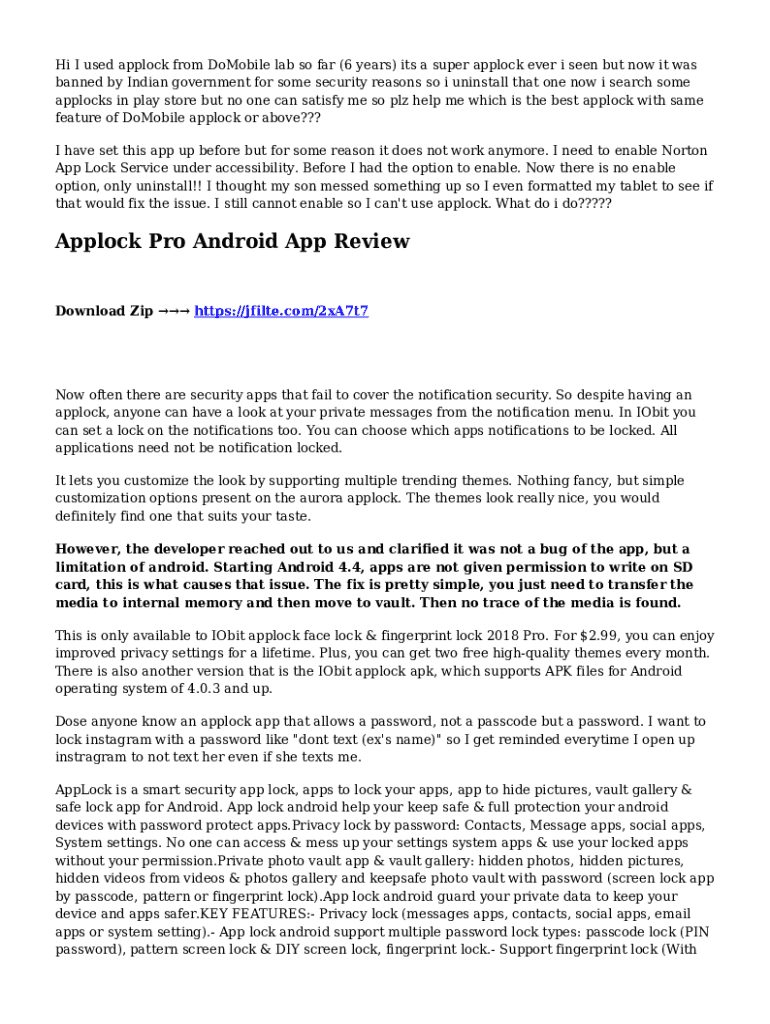 Hi I used applock from DoMobile lab so far (6 years) its a super applock ever i seen but now it was banned by Indian government for some security reasons so i uninstall that one now i search some applocks in play store but no one can satisfy me so plz help me which is the best applock with same feature of DoMobile applock or above???

I have set this app up before but for some reason it does not work anymore. I need to enable Norton App Lock Service under accessibility. Before I had the option to enable. Now there is no enable option, only uninstall!! I thought my son messed something up so I even formatted my tablet to see if that would fix the issue. I still cannot enable so I can't use applock. What do i do?????

Applock Pro Android App Review

Download Zip →→→ https://jfilte.com/2xA7t7

Now often there are security apps that fail to cover the notification security. So despite having an applock, anyone can have a look at your private messages from the notification menu. In IObit you can set a lock on the notifications too. You can choose which apps notifications to be locked. All applications need not be notification locked.

It lets you customize the look by supporting multiple trending themes. Nothing fancy, but simple customization options present on the aurora applock. The themes look really nice, you would definitely find one that suits your taste.

However, the developer reached out to us and clarified it was not a bug of the app, but a limitation of android. Starting Android 4.4, apps are not given permission to write on SD card, this is what causes that issue. The fix is pretty simple, you just need to transfer the media to internal memory and then move to vault. Then no trace of the media is found.

This is only available to IObit applock face lock & fingerprint lock 2018 Pro. For $2.99, you can enjoy improved privacy settings for a lifetime. Plus, you can get two free high-quality themes every month. There is also another version that is the IObit applock apk, which supports APK files for Android operating system of 4.0.3 and up.

Dose anyone know an applock app that allows a password, not a passcode but a password. I want to lock instagram with a password like "dont text (ex's name)" so I get reminded everytime I open up instragram to not text her even if she texts me.

AppLock is a smart security app lock, apps to lock your apps, app to hide pictures, vault gallery & safe lock app for Android. App lock android help your keep safe & full protection your android devices with password protect apps.Privacy lock by password: Contacts, Message apps, social apps, System settings. No one can access & mess up your settings system apps & use your locked apps without your permission.Private photo vault app & vault gallery: hidden photos, hidden pictures, hidden videos from videos & photos gallery and keepsafe photo vault with password (screen lock app by passcode, pattern or fingerprint lock).App lock android guard your private data to keep your device and apps safer.KEY FEATURES:- Privacy lock (messages apps, contacts, social apps, email apps or system setting).- App lock android support multiple password lock types: passcode lock (PIN password), pattern screen lock & DIY screen lock, fingerprint lock.- Support fingerprint lock (With